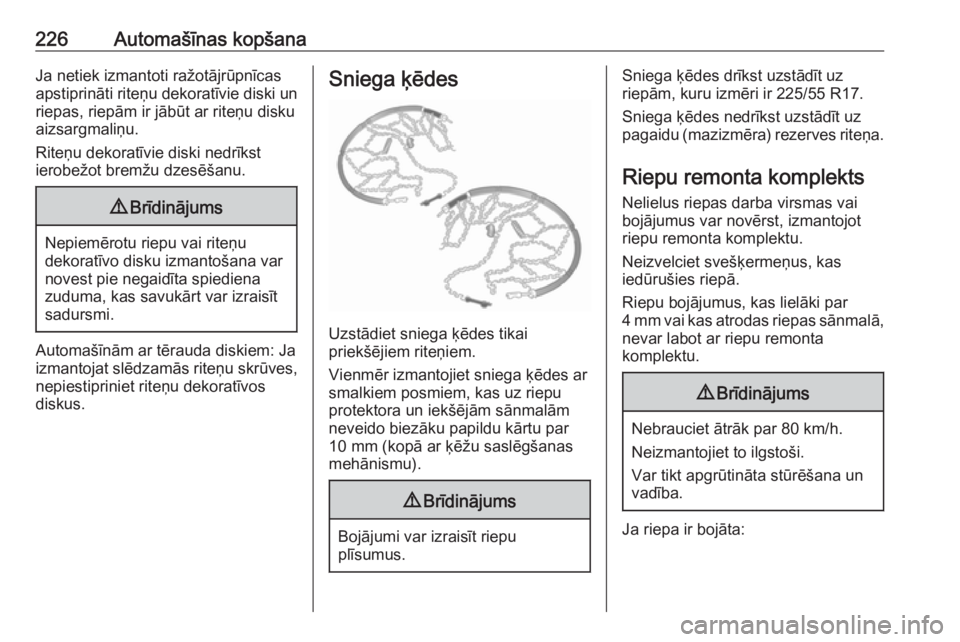 226 Automašīnas kopšana

Ja netiek izmantoti ražotājrūpnīcas apstiprināti riteņu dekoratīvie diski un riepas, riepām ir jābūt ar riteņu disku aizsargmaliņu.

Riteņu dekoratīvie diski nedrīkst ierobežot bremžu dzesēšanu.

⚠ Brīdinājums

Nepiemērotu riepu vai riteņu dekoratīvo disku izmantošana var novest pie negaidīta spiediena zuduma, kas savukārt var izraisīt sadursmi.

Automašīnām ar tērauda diskiem: Ja izmantojat slēdzamās riteņu skrūves, nepiestipriniet riteņu dekoratīvos diskus.

Sniega ķēdes

Uzstādiet sniega ķēdes tikai priekšējiem riteņiem.

Vienmēr izmantojiet sniega ķēdes ar smalkiem posmiem, kas uz riepu protektora un iekšējām sānmalām neveido biezāku papildu kārtu par 10 mm (kopā ar ķēžu saslēgšanas mehānismu).

⚠ Brīdinājums

Bojājumi var izraisīt riepu plīsumus.

Sniega ķēdes drīkst uzstādīt uz riepām, kuru izmēri ir 225/55 R17.

Sniega ķēdes nedrīkst uzstādīt uz pagaidu (mazizmēra) rezerves riteņa.

Riepu remonta komplekts

Nelielus riepas darba virsmas vai bojājumus var novērst, izmantojot riepu remonta komplektu.

Neizvelciet svešķermeņus, kas iedūrušies riepā.

Riepu bojājumus, kas lielāki par 4 mm vai kas atrodas riepas sānmalā, nevar labot ar riepu remonta komplektu.

⚠ Brīdinājums

Nebrauciet ātrāk par 80 km/h.

Neizmantojiet to ilgstoši.

Var tikt apgrūtināta stūrēšana un vadība.

Ja riepa ir bojāta:

carmanualsonline.info